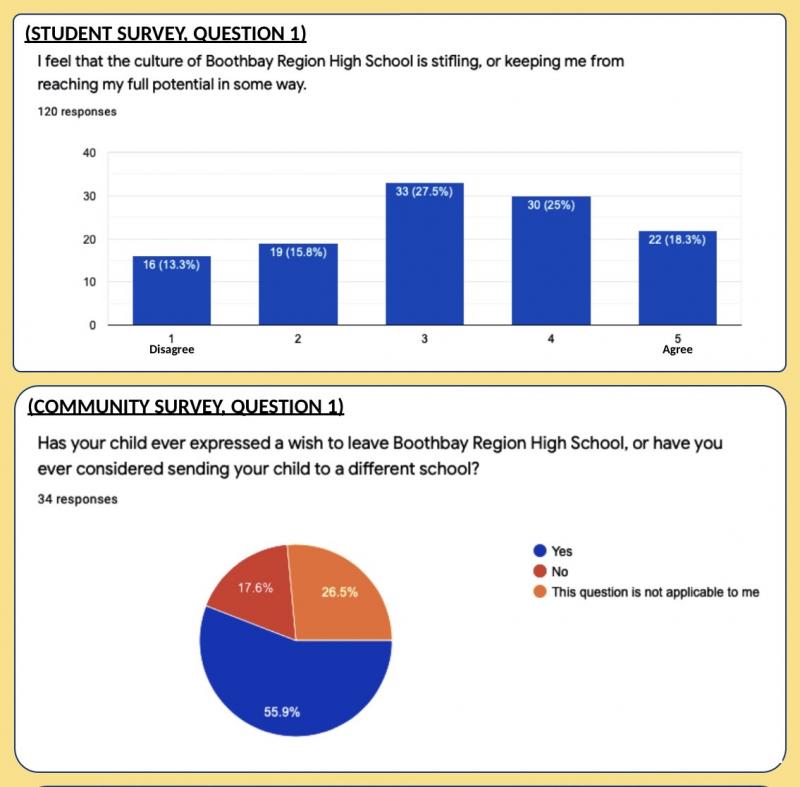 (STUDENT SURVEY, QUESTION 1)

I feel that the culture of Boothbay Region High School is stifling, or keeping me from reaching my full potential in some way.

120 responses

40
30
20
10
0

16 (13.3%)
19 (15.8%)
33 (27.5%)
30 (25%)
22 (18.3%)

1
Disagree
2
3
4
5
Agree

(COMMUNITY SURVEY, QUESTION 1)

Has your child ever expressed a wish to leave Boothbay Region High School, or have you ever considered sending your child to a different school?

34 responses

17.6%
26.5%
55.9%

Yes
No
This question is not applicable to me